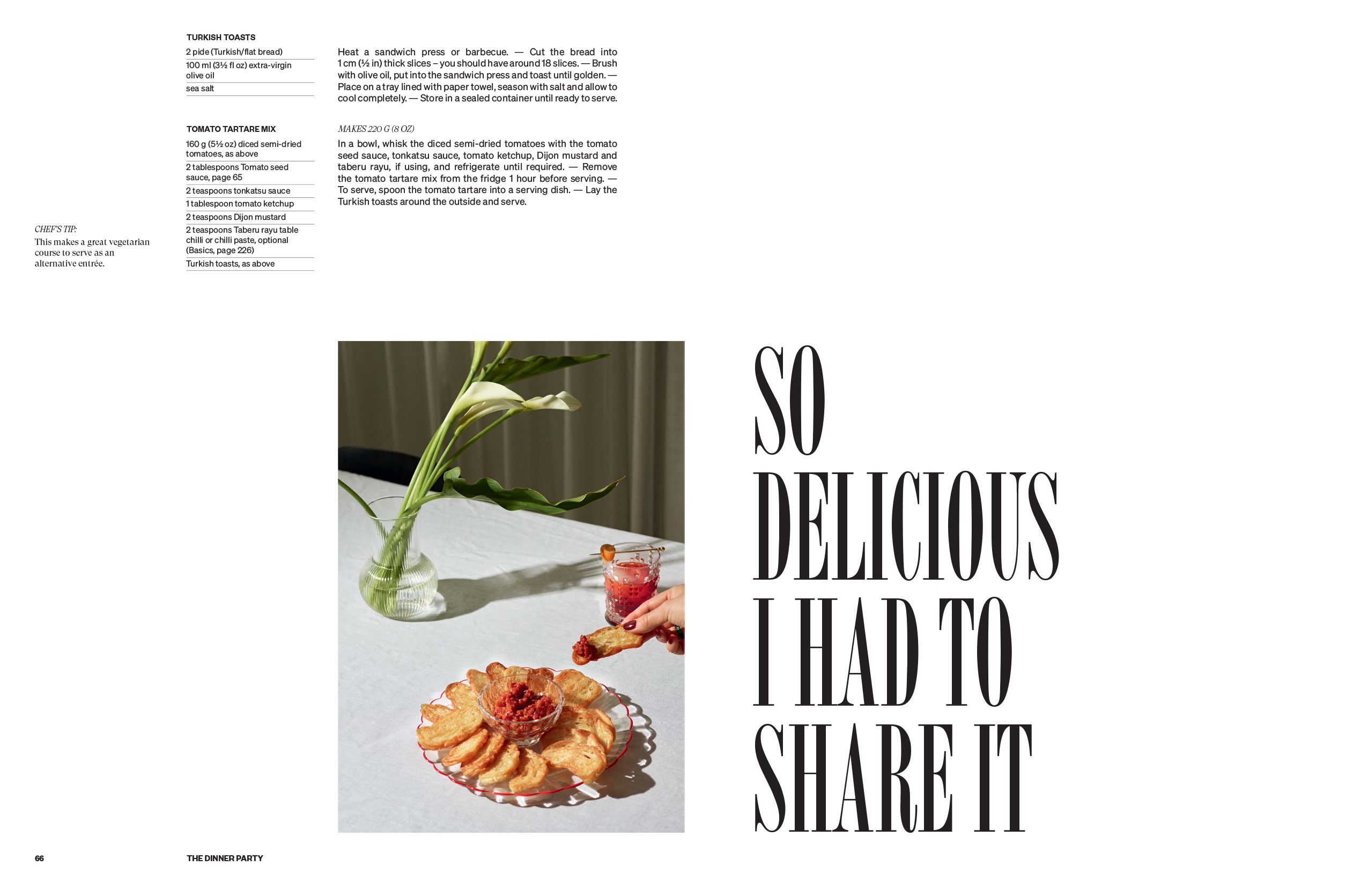 TURKISH TOASTS

2 pide (Turkish/flat bread)
100 ml (3½ fl oz) extra-virgin olive oil
sea salt

Heat a sandwich press or barbecue. — Cut the bread into 1 cm (½ in) thick slices – you should have around 18 slices. — Brush with olive oil, put into the sandwich press and toast until golden. — Place on a tray lined with paper towel, season with salt and allow to cool completely. — Store in a sealed container until ready to serve.

TOMATO TARTARE MIX

160 g (5½ oz) diced semi-dried tomatoes, as above
2 tablespoons Tomato seed sauce, page 65
2 teaspoons tonkatsu sauce
1 tablespoon tomato ketchup
2 teaspoons Dijon mustard
2 teaspoons Taberu rayu table chilli or chilli paste, optional (Basics, page 226)
Turkish toasts, as above

MAKES 220 G (8 OZ)

In a bowl, whisk the diced semi-dried tomatoes with the tomato seed sauce, tonkatsu sauce, tomato ketchup, Dijon mustard and taberu rayu, if using, and refrigerate until required. — Remove the tomato tartare mix from the fridge 1 hour before serving. — To serve, spoon the tomato tartare into a serving dish. — Lay the Turkish toasts around the outside and serve.

CHEF'S TIP:
This makes a great vegetarian course to serve as an alternative entrée.

SO DELICIOUS I HAD TO SHARE IT

66

THE DINNER PARTY